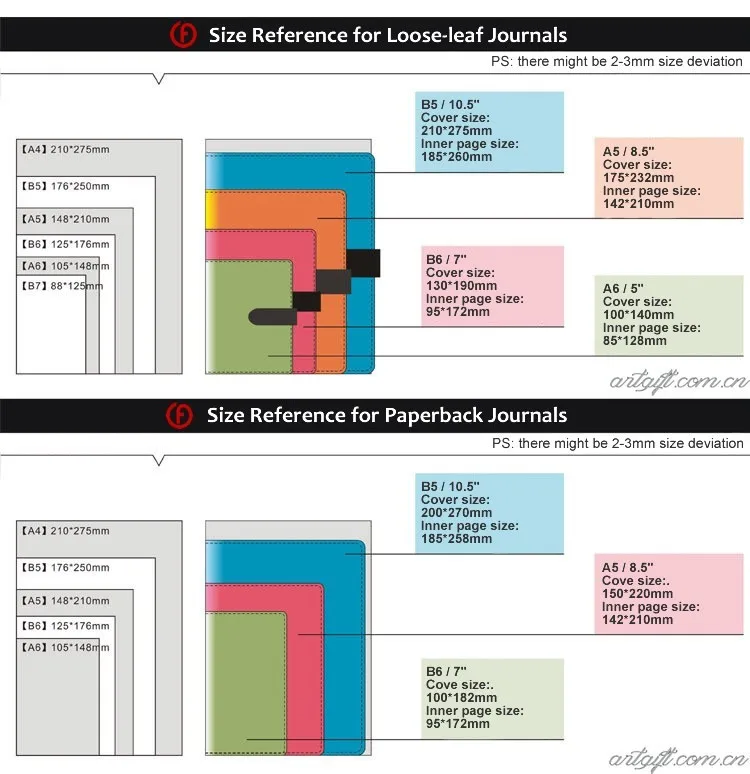 Size Reference for Loose-leaf Journals

PS: there might be 2-3mm size deviation

【A4】210*275mm
【B5】176*250mm
【A5】148*210mm
【B6】125*176mm
【A6】105*148mm
【B7】88*125mm

B5 / 10.5"
Cover size:
210*275mm
Inner page size:
185*260mm

A5 / 8.5"
Cover size:
175*232mm
Inner page size:
142*210mm

B6 / 7"
Cover size:
130*190mm
Inner page size:
95*172mm

A6 / 5"
Cover size:
100*140mm
Inner page size:
85*128mm

artgift.com.cn

Size Reference for Paperback Journals

PS: there might be 2-3mm size deviation

【A4】210*275mm
【B5】176*250mm
【A5】148*210mm
【B6】125*176mm
【A6】105*148mm

B5 / 10.5"
Cover size:
200*270mm
Inner page size:
185*258mm

A5 / 8.5"
Cove size:.
150*220mm
Inner page size:
142*210mm

B6 / 7"
Cove size:.
100*182mm
Inner page size:
95*172mm

artgift.com.cn